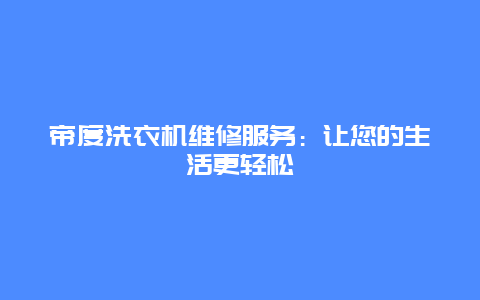 帝度洗衣机维修服务：让您的生活更轻松